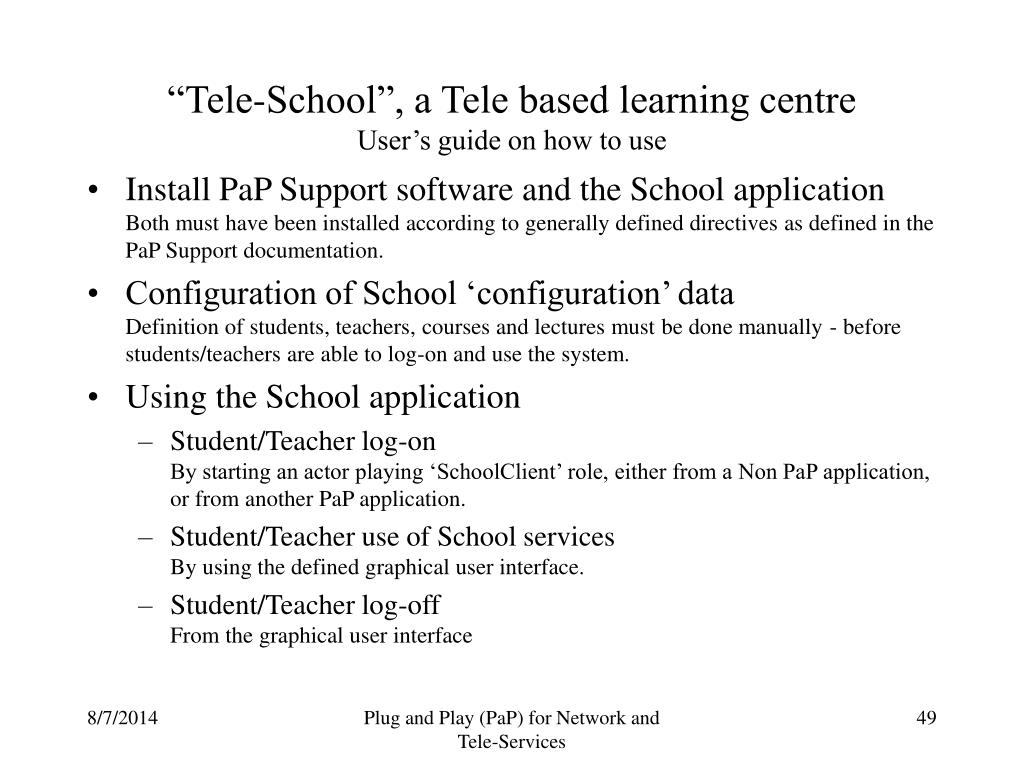 “Tele-School”, a Tele based learning centre
User’s guide on how to use

• Install PaP Support software and the School application
Both must have been installed according to generally defined directives as defined in the PaP Support documentation.

• Configuration of School ‘configuration’ data
Definition of students, teachers, courses and lectures must be done manually - before students/teachers are able to log-on and use the system.

• Using the School application
– Student/Teacher log-on
By starting an actor playing ‘SchoolClient’ role, either from a Non PaP application, or from another PaP application.
– Student/Teacher use of School services
By using the defined graphical user interface.
– Student/Teacher log-off
From the graphical user interface

8/7/2014

Plug and Play (PaP) for Network and Tele-Services

49